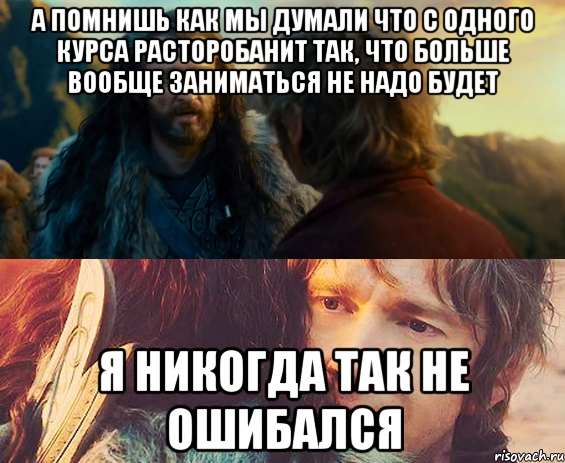 А ПОМНИШЬ КАК МЫ ДУМАЛИ ЧТО С ОДНОГО КУРСА РАСТОРОБАНИТ ТАК, ЧТО БОЛЬШЕ ВООБЩЕ ЗАНИМАТЬСЯ НЕ НАДО БУДЕТ

Я НИКОГДА ТАК НЕ ОШИБАЛСЯ

risovach.ru